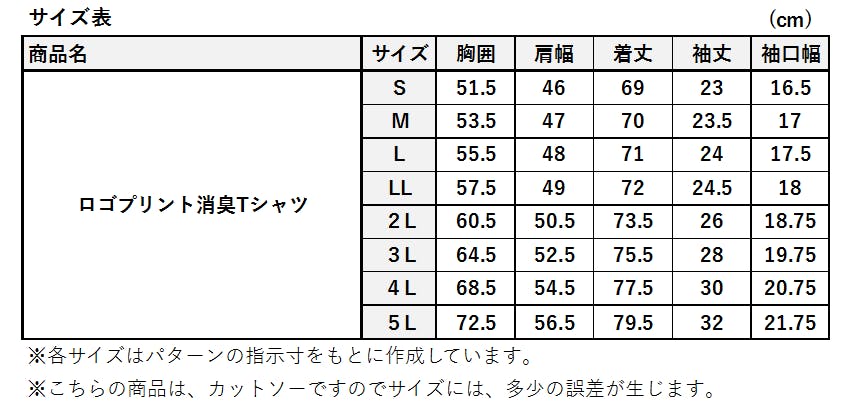 サイズ表

(cm)

| 商品名 | サイズ | 胸囲 | 肩幅 | 着丈 | 袖丈 | 袖口幅 |
|---|---|---|---|---|---|---|
| ロゴプリント消臭Tシャツ | S | 51.5 | 46 | 69 | 23 | 16.5 |
| | M | 53.5 | 47 | 70 | 23.5 | 17 |
| | L | 55.5 | 48 | 71 | 24 | 17.5 |
| | LL | 57.5 | 49 | 72 | 24.5 | 18 |
| | 2L | 60.5 | 50.5 | 73.5 | 26 | 18.75 |
| | 3L | 64.5 | 52.5 | 75.5 | 28 | 19.75 |
| | 4L | 68.5 | 54.5 | 77.5 | 30 | 20.75 |
| | 5L | 72.5 | 56.5 | 79.5 | 32 | 21.75 |

※各サイズはパターンの指示寸をもとに作成しています。

※こちらの商品は、カットソーですのでサイズには、多少の誤差が生じます。